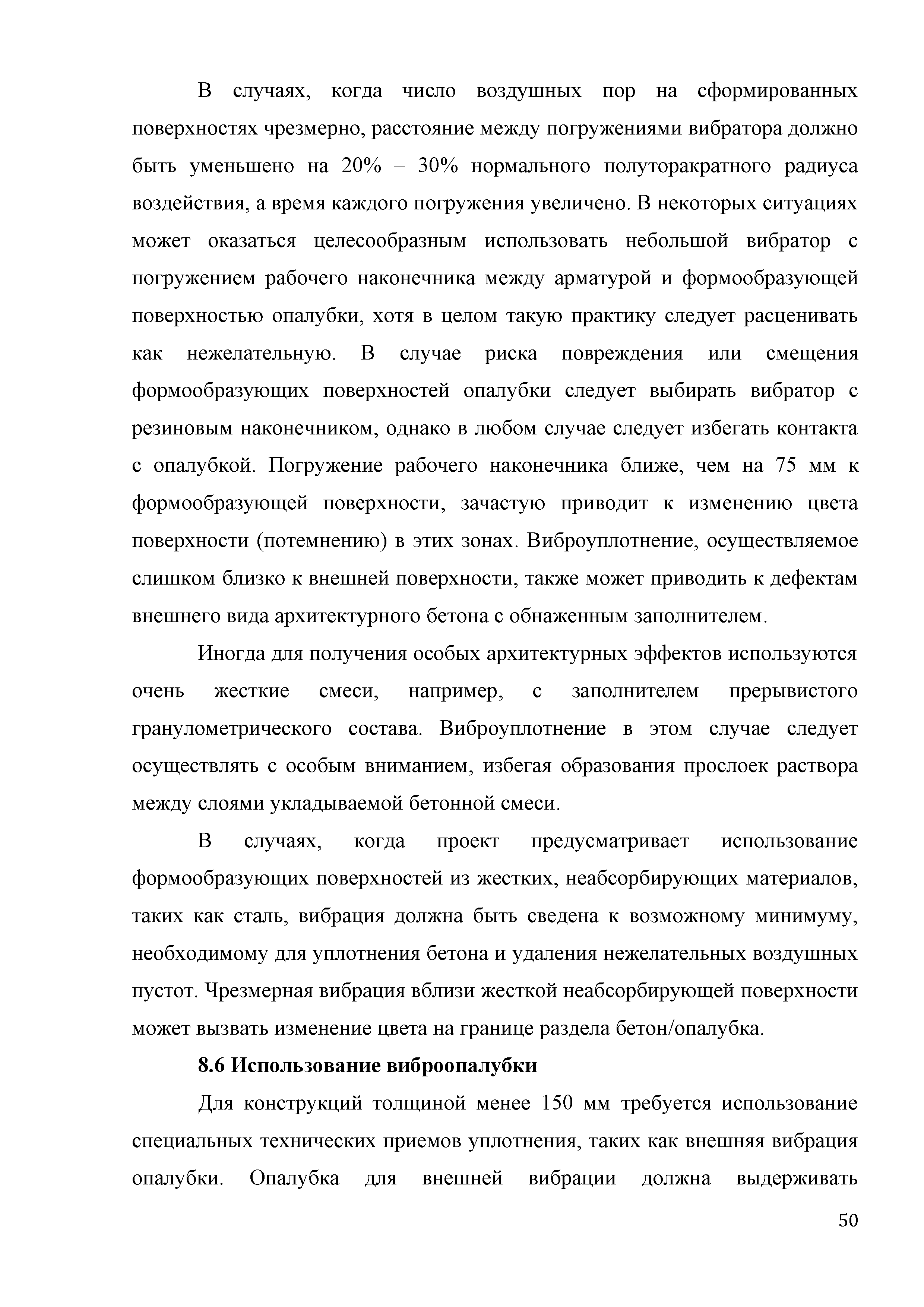 В случаях, когда число воздушных пор на сформированных поверхностях чрезмерно, расстояние между погружениями вибратора должно быть уменьшено на 20% – 30% нормального полуторакратного радиуса воздействия, а время каждого погружения увеличено. В некоторых ситуациях может оказаться целесообразным использовать небольшой вибратор с погружением рабочего наконечника между арматурой и формообразующей поверхностью опалубки, хотя в целом такую практику следует расценивать как нежелательную. В случае риска повреждения или смещения формообразующих поверхностей опалубки следует выбирать вибратор с резиновым наконечником, однако в любом случае следует избегать контакта с опалубкой. Погружение рабочего наконечника ближе, чем на 75 мм к формообразующей поверхности, зачастую приводит к изменению цвета поверхности (потемнению) в этих зонах. Виброуплотнение, осуществляемое слишком близко к внешней поверхности, также может приводить к дефектам внешнего вида архитектурного бетона с обнаженным заполнителем.

Иногда для получения особых архитектурных эффектов используются очень жесткие смеси, например, с заполнителем прерывистого гранулометрического состава. Виброуплотнение в этом случае следует осуществлять с особым вниманием, избегая образования прослоек раствора между слоями укладываемой бетонной смеси.

В случаях, когда проект предусматривает использование формообразующих поверхностей из жестких, неабсорбирующих материалов, таких как сталь, вибрация должна быть сведена к возможному минимуму, необходимому для уплотнения бетона и удаления нежелательных воздушных пустот. Чрезмерная вибрация вблизи жесткой неабсорбирующей поверхности может вызвать изменение цвета на границе раздела бетон/опалубка.

8.6 Использование виброопалубки

Для конструкций толщиной менее 150 мм требуется использование специальных технических приемов уплотнения, таких как внешняя вибрация опалубки. Опалубка для внешней вибрации должна выдерживать

50